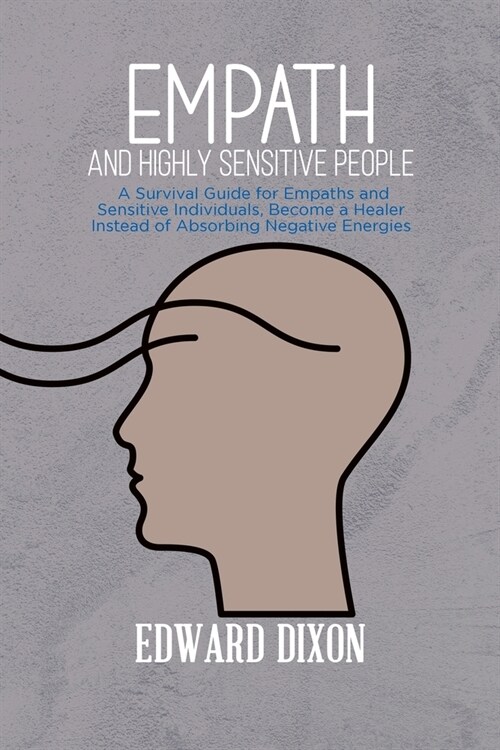 EMPATH
AND HIGHLY SENSITIVE PEOPLE

A Survival Guide for Empaths and Sensitive Individuals, Become a Healer Instead of Absorbing Negative Energies

EDWARD DIXON